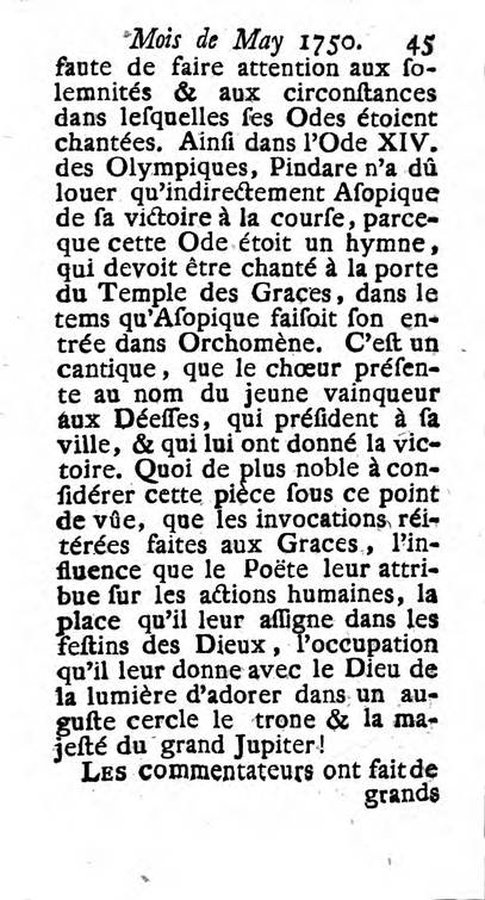 Mois de May 1750. 45

faute de faire attention aux solemnités & aux circonstances dans lesquelles ses Odes étoient chantées. Ainsi dans l'Ode XIV. des Olympiques, Pindare n'a dû louer qu'indirectement Asopique de sa victoire à la course, parceque cette Ode étoit un hymne, qui devoit être chanté à la porte du Temple des Graces, dans le tems qu'Asopique faisoit son entrée dans Orchomène. C'est un cantique, que le chœur présente au nom du jeune vainqueur aux Déesses, qui président à sa ville, & qui lui ont donné la victoire. Quoi de plus noble à considérer cette pièce sous ce point de vûe, que les invocations réitérées faites aux Graces, l'influence que le Poëte leur attribue sur les actions humaines, la place qu'il leur assigne dans les festins des Dieux, l'occupation qu'il leur donne avec le Dieu de la lumière d'adorer dans un auguste cercle le trone & la majesté du grand Jupiter!

Les commentateurs ont fait de grands